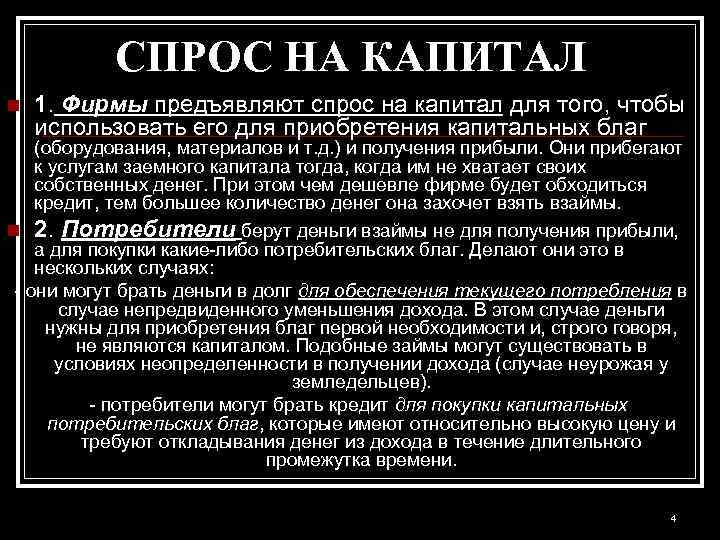 СПРОС НА КАПИТАЛ

1. Фирмы предъявляют спрос на капитал для того, чтобы использовать его для приобретения капитальных благ (оборудования, материалов и т.д.) и получения прибыли. Они прибегают к услугам заемного капитала тогда, когда им не хватает своих собственных денег. При этом чем дешевле фирме будет обходиться кредит, тем большее количество денег она захочет взять взаймы.

2. Потребители берут деньги взаймы не для получения прибыли, а для покупки какие-либо потребительских благ. Делают они это в нескольких случаях:

- они могут брать деньги в долг для обеспечения текущего потребления в случае непредвиденного уменьшения дохода. В этом случае деньги нужны для приобретения благ первой необходимости и, строго говоря, не являются капиталом. Подобные займы могут существовать в условиях неопределенности в получении дохода (случае неурожая у земледельцев).

- потребители могут брать кредит для покупки капитальных потребительских благ, которые имеют относительно высокую цену и требуют откладывания денег из дохода в течение длительного промежутка времени.

4